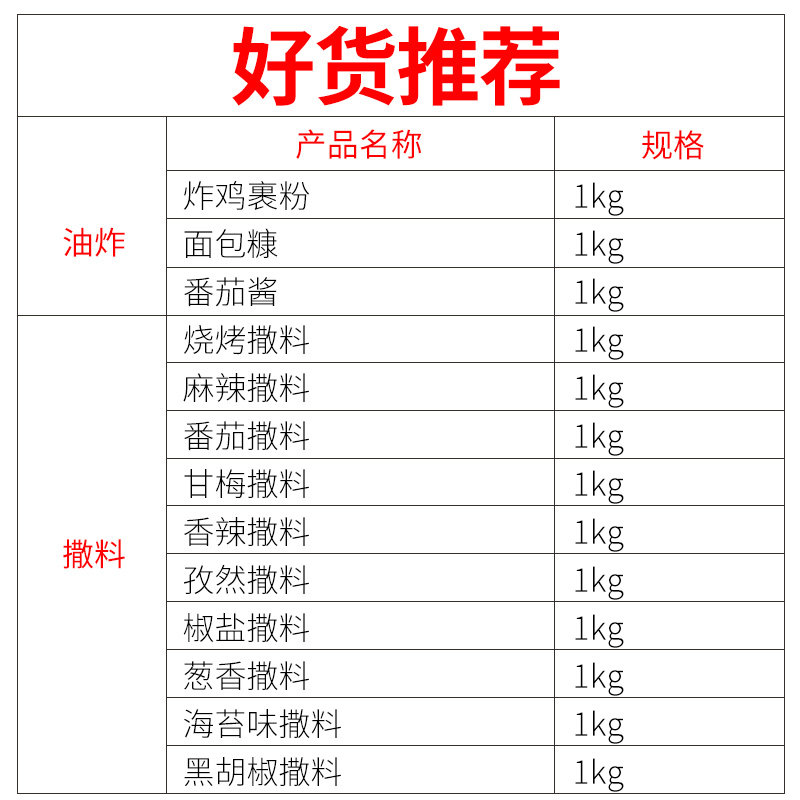 好货推荐

|  | 产品名称 | 规格 |
|---|---|---|
| 油炸 | 炸鸡裹粉 | 1kg |
|  | 面包糠 | 1kg |
|  | 番茄酱 | 1kg |
| 撒料 | 烧烤撒料 | 1kg |
|  | 麻辣撒料 | 1kg |
|  | 番茄撒料 | 1kg |
|  | 甘梅撒料 | 1kg |
|  | 香辣撒料 | 1kg |
|  | 孜然撒料 | 1kg |
|  | 椒盐撒料 | 1kg |
|  | 葱香撒料 | 1kg |
|  | 海苔味撒料 | 1kg |
|  | 黑胡椒撒料 | 1kg |